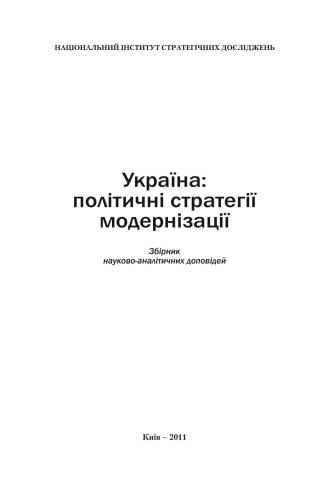 НАЦІОНАЛЬНИЙ ІНСТИТУТ СТРАТЕГІЧНИХ ДОСЛІДЖЕНЬ

Україна:
політичні стратегії
модернізації

Збірник
науково-аналітичних доповідей

Київ – 2011